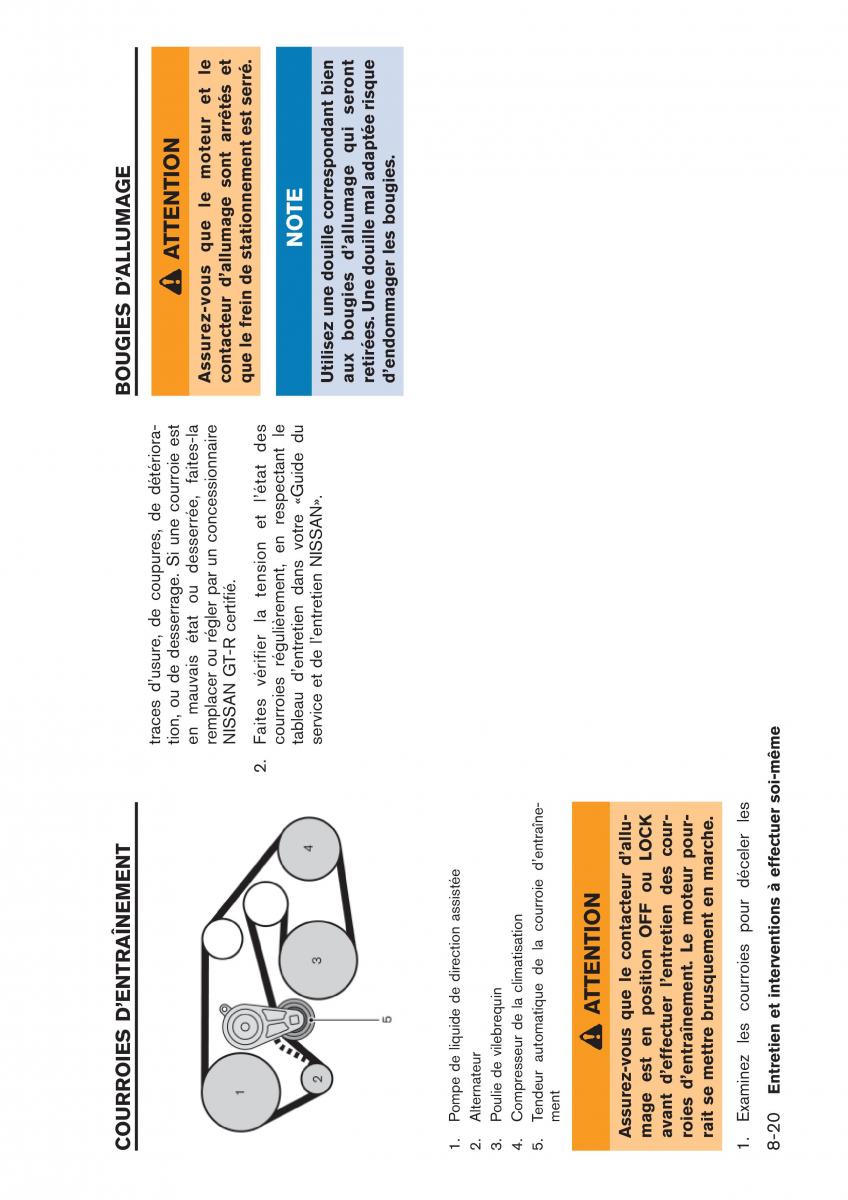 COURROIES D'ENTRAÎNEMENT

1
2
3
4
5

1. Pompe de liquide de direction assistée
2. Alternateur
3. Poulie de vilebrequin
4. Compresseur de la climatisation
5. Tendeur automatique de la courroie d'entraînement

ATTENTION

Assurez-vous que le contacteur d'allumage est en position OFF ou LOCK avant d'effectuer l'entretien des courroies d'entraînement. Le moteur pourrait se mettre brusquement en marche.

1. Examinez les courroies pour déceler les traces d'usure, de coupures, de détérioration, ou de desserrage. Si une courroie est en mauvais état ou desserrée, faites-la remplacer ou régler par un concessionnaire NISSAN GT-R certifié.

2. Faites vérifier la tension et l'état des courroies régulièrement, en respectant le tableau d'entretien dans votre «Guide du service et de l'entretien NISSAN».

BOUGIES D'ALLUMAGE

ATTENTION

Assurez-vous que le moteur et le contacteur d'allumage sont arrêtés et que le frein de stationnement est serré.

NOTE

Utilisez une douille correspondant bien aux bougies d'allumage qui seront retirées. Une douille mal adaptée risque d'endommager les bougies.

8-20 Entretien et interventions à effectuer soi-même